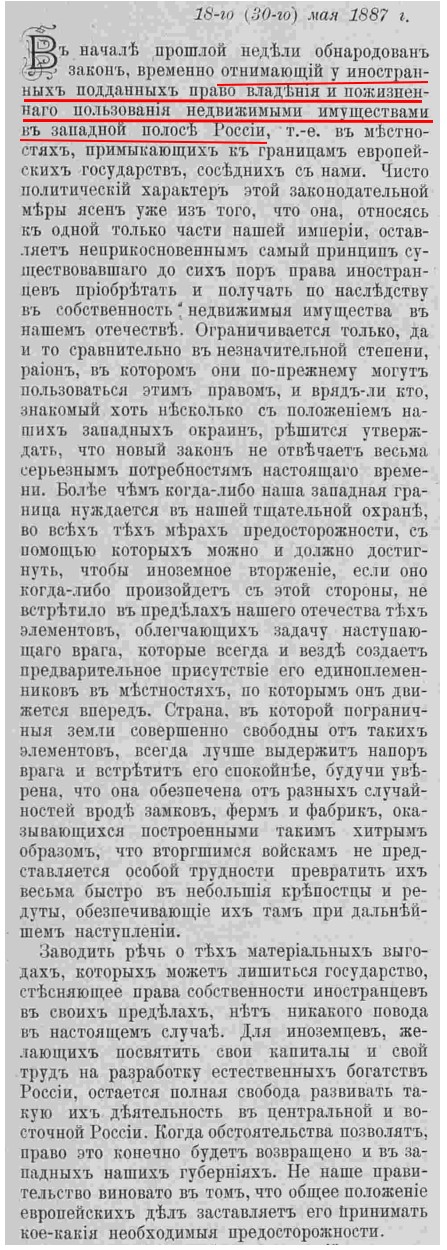 18-го (30-го) мая 1887 г.

Въ началѣ прошлой недѣли обнародованъ законъ, временно отнимающій у иностранныхъ подданныхъ право владѣнія и пожизненнаго пользованія недвижимыми имуществами въ западной полосѣ Россіи, т.-е. въ мѣстностяхъ, примыкающихъ къ границамъ европейскихъ государствъ, сосѣднихъ съ нами. Чисто политическій характеръ этой законодательной мѣры ясенъ уже изъ того, что она, относясь къ одной только части нашей имперіи, оставляетъ неприкосновеннымъ самый принципъ существовавшаго до сихъ поръ права иностранцевъ пріобрѣтать и получать по наслѣдству въ собственность недвижимыя имущества въ нашемъ отечествѣ. Ограничивается только, да и то сравнительно въ незначительной степени, раіонъ, въ которомъ они по-прежнему могутъ пользоваться этимъ правомъ, и врядъ-ли кто, знакомый хоть нѣсколько съ положеніемъ нашихъ западныхъ окраинъ, рѣшится утверждать, что новый законъ не отвѣчаетъ весьма серьезнымъ потребностямъ настоящаго времени. Болѣе чѣмъ когда-либо наша западная граница нуждается въ нашей тщательной охранѣ, во всѣхъ тѣхъ мѣрахъ предосторожности, съ помощью которыхъ можно и должно достигнуть, чтобы иноземное вторженіе, если оно когда-либо произойдетъ съ этой стороны, не встрѣтило въ предѣлахъ нашего отечества тѣхъ элементовъ, облегчающихъ задачу наступающаго врага, которые всегда и вездѣ создаетъ предварительное присутствіе его единоплеменниковъ въ мѣстностяхъ, по которымъ онъ движется впередъ. Страна, въ которой пограничныя земли совершенно свободны отъ такихъ элементовъ, всегда лучше выдержитъ напоръ врага и встрѣтитъ его спокойнѣе, будучи увѣрена, что она обезпечена отъ разныхъ случайностей вродѣ замковъ, фермъ и фабрикъ, оказывающихся построенными такимъ хитрымъ образомъ, что вторгшимся войскамъ не представляется особой трудности превратить ихъ весьма быстро въ небольшія крѣпостцы и редуты, обезпечивающіе ихъ тамъ при дальнѣйшемъ наступленіи.

Заводить рѣчь о тѣхъ матеріальныхъ выгодахъ, которыхъ можетъ лишиться государство, стѣсняющее права собственности иностранцевъ въ своихъ предѣлахъ, нѣтъ никакого повода въ настоящемъ случаѣ. Для иноземцевъ, желающихъ посвятить свои капиталы и свой трудъ на разработку естественныхъ богатствъ Россіи, остается полная свобода развивать такую ихъ дѣятельность въ центральной и восточной Россіи. Когда обстоятельства позволятъ, право это конечно будетъ возвращено и въ западныхъ нашихъ губерніяхъ. Не наше правительство виновато въ томъ, что общее положеніе европейскихъ дѣлъ заставляетъ его принимать кое-какія необходимыя предосторожности.